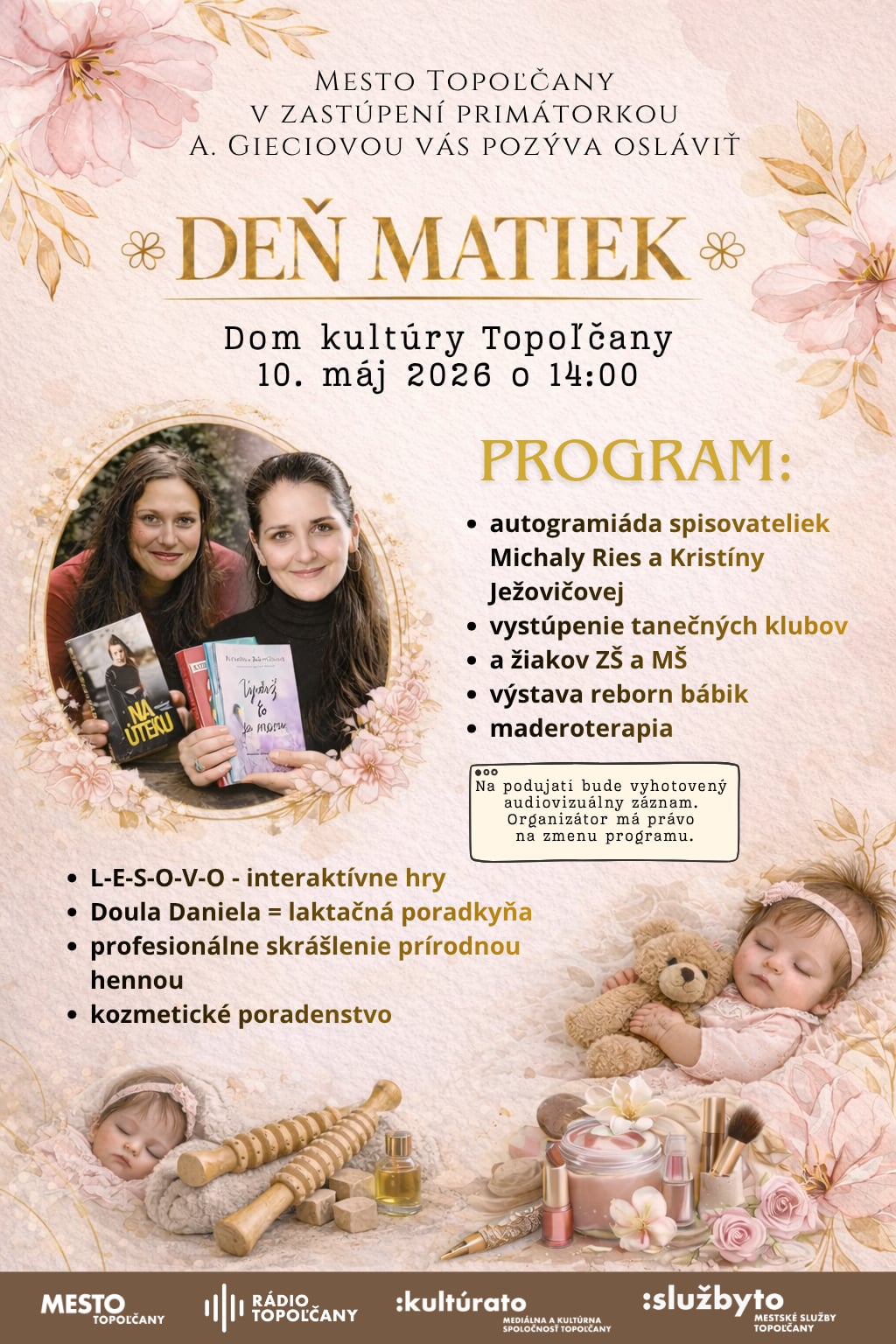 Mesto Topoľčany
v zastúpení primátorkou
A. Gieciovou vás pozýva osláviť

DEŇ MATIEK

Dom kultúry Topoľčany
10. máj 2026 o 14:00

NA ÚTEKU

PROGRAM:

• autogramiáda spisovateliek Michaly Ries a Kristíny Ježovičovej
• vystúpenie tanečných klubov
• a žiakov ZŠ a MŠ
• výstava reborn bábik
• maderoterapia

Na podujatí bude vyhotovený audiovizuálny záznam. Organizátor má právo na zmenu programu.

• L-E-S-O-V-O - interaktívne hry
• Doula Daniela = laktačná poradkyňa
• profesionálne skrášlenie prírodnou hennou
• kozmetické poradenstvo

MESTO TOPOĽČANY
RÁDIO TOPOĽČANY
:kultúrato MEDIÁLNA A KULTÚRNA SPOLOČNOSŤ TOPOĽČANY
:službyto MESTSKÉ SLUŽBY TOPOĽČANY